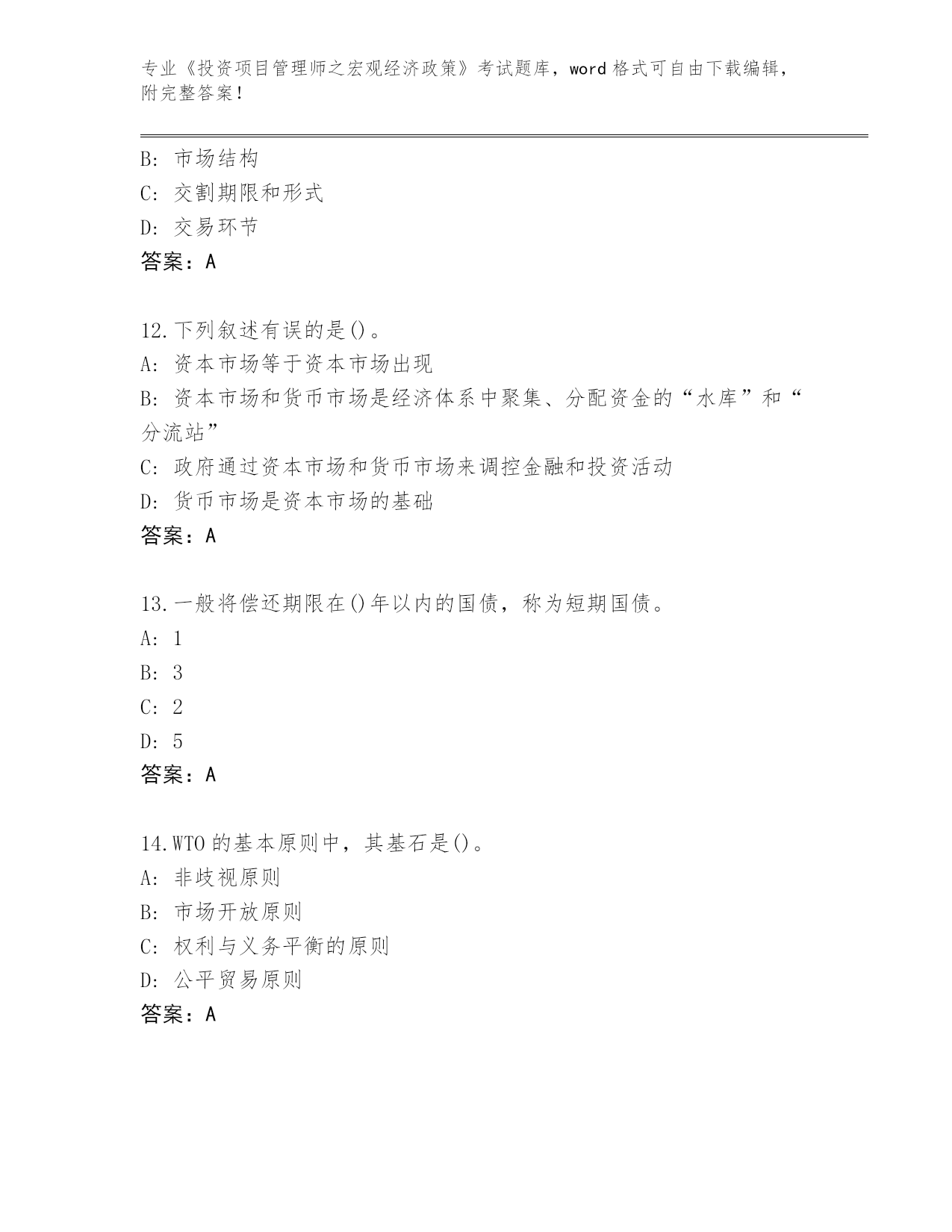 专业《投资项目管理师之宏观经济政策》考试题库，word 格式可自由下载编辑，附完整答案！

B: 市场结构
C: 交割期限和形式
D: 交易环节
答案：A

12.下列叙述有误的是()。
A: 资本市场等于资本市场出现
B: 资本市场和货币市场是经济体系中聚集、分配资金的“水库”和“分流站”
C: 政府通过资本市场和货币市场来调控金融和投资活动
D: 货币市场是资本市场的基础
答案：A

13.一般将偿还期限在()年以内的国债，称为短期国债。
A: 1
B: 3
C: 2
D: 5
答案：A

14.WTO 的基本原则中，其基石是()。
A: 非歧视原则
B: 市场开放原则
C: 权利与义务平衡的原则
D: 公平贸易原则
答案：A